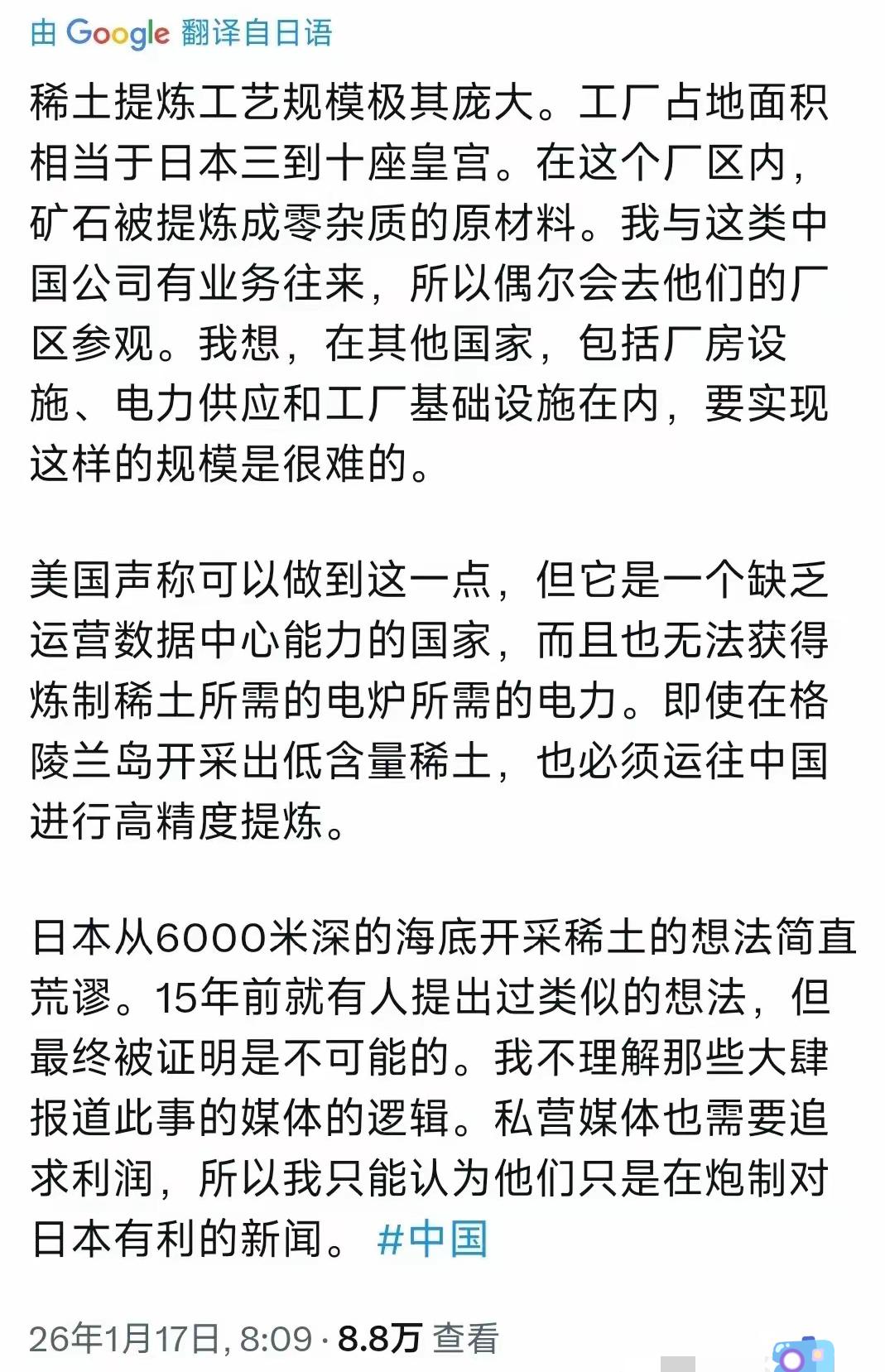 由 Google 翻译自日语

稀土提炼工艺规模极其庞大。工厂占地面积相当于日本三到十座皇宫。在这个厂区内，矿石被提炼成零杂质的原材料。我与这类中国公司有业务往来，所以偶尔会去他们的厂区参观。我想，在其他国家，包括厂房设施、电力供应和工厂基础设施在内，要实现这样的规模是很难的。

美国声称可以做到这一点，但它是一个缺乏运营数据中心能力的国家，而且也无法获得炼制稀土所需的电炉所需的电力。即使在格陵兰岛开采出低含量稀土，也必须运往中国进行高精度提炼。

日本从6000米深的海底开采稀土的想法简直荒谬。15年前就有人提出过类似的想法，但最终被证明是不可能的。我不理解那些大肆报道此事的媒体的逻辑。私营媒体也需要追求利润，所以我只能认为他们只是在炮制对日本有利的新闻。 #中国

26年1月17日, 8:09 · 8.8万 查看